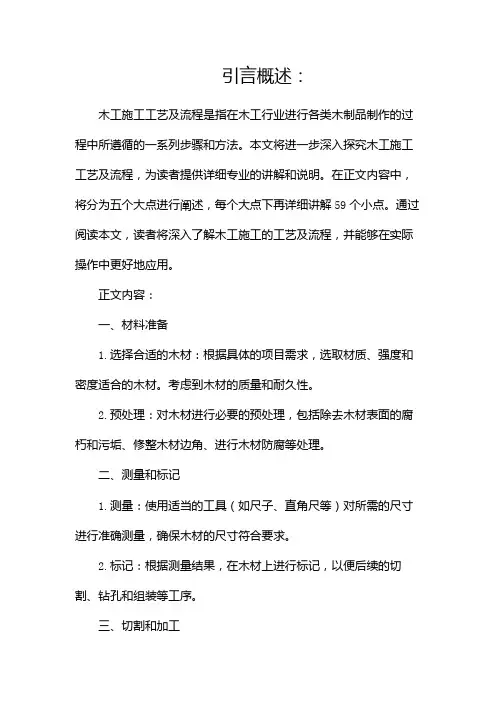 引言概述：

木工施工工艺及流程是指在木工行业进行各类木制品制作的过程中所遵循的一系列步骤和方法。本文将进一步深入探究木工施工工艺及流程，为读者提供详细专业的讲解和说明。在正文内容中，将分为五个大点进行阐述，每个大点下再详细讲解 59 个小点。通过阅读本文，读者将深入了解木工施工的工艺及流程，并能够在实际操作中更好地应用。

正文内容：

一、材料准备

1. 选择合适的木材：根据具体的项目需求，选取材质、强度和密度适合的木材。考虑到木材的质量和耐久性。

2. 预处理：对木材进行必要的预处理，包括除去木材表面的腐朽和污垢、修整木材边角、进行木材防腐等处理。

二、测量和标记

1. 测量：使用适当的工具（如尺子、直角尺等）对所需的尺寸进行准确测量，确保木材的尺寸符合要求。

2. 标记：根据测量结果，在木材上进行标记，以便后续的切割、钻孔和组装等工序。

三、切割和加工